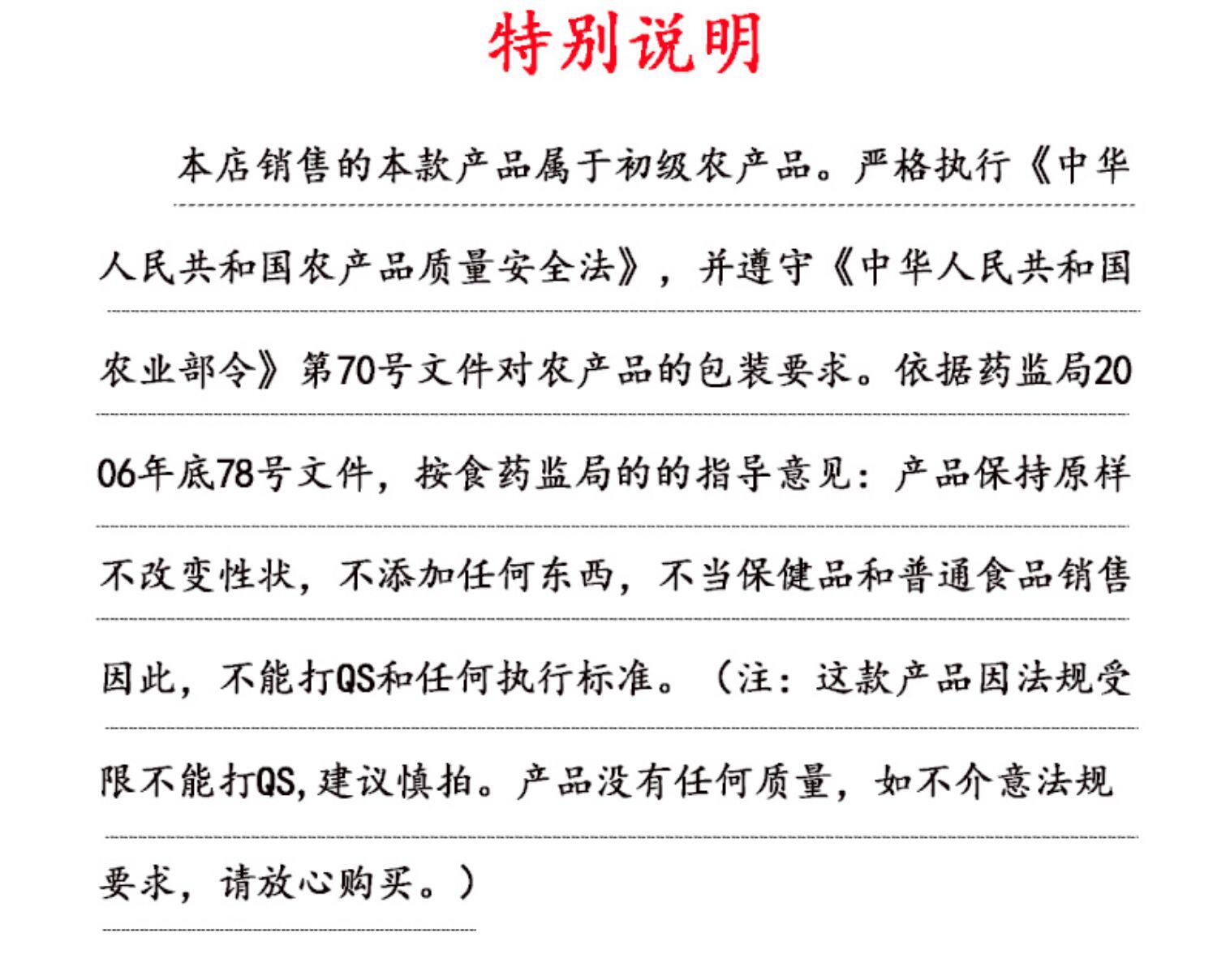 特别说明

本店销售的本款产品属于初级农产品。严格执行《中华人民共和国农产品质量安全法》，并遵守《中华人民共和国农业部令》第70号文件对农产品的包装要求。依据药监局2006年底78号文件，按食药监局的的指导意见：产品保持原样不改变性状，不添加任何东西，不当保健品和普通食品销售因此，不能打QS和任何执行标准。（注：这款产品因法规受限不能打QS，建议慎拍。产品没有任何质量，如不介意法规要求，请放心购买。）